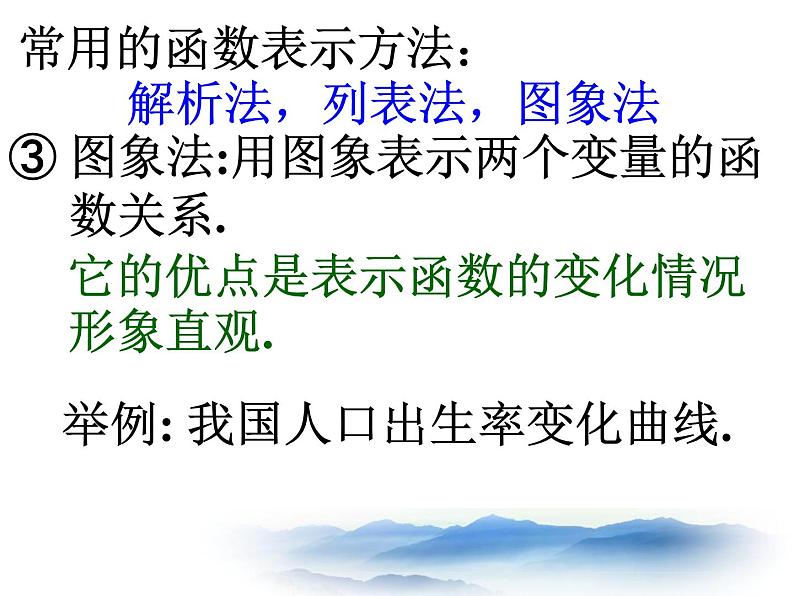 常用的函数表示方法：

解析法，列表法，图象法

③ 图象法:用图象表示两个变量的函数关系.

它的优点是表示函数的变化情况形象直观.

举例: 我国人口出生率变化曲线.